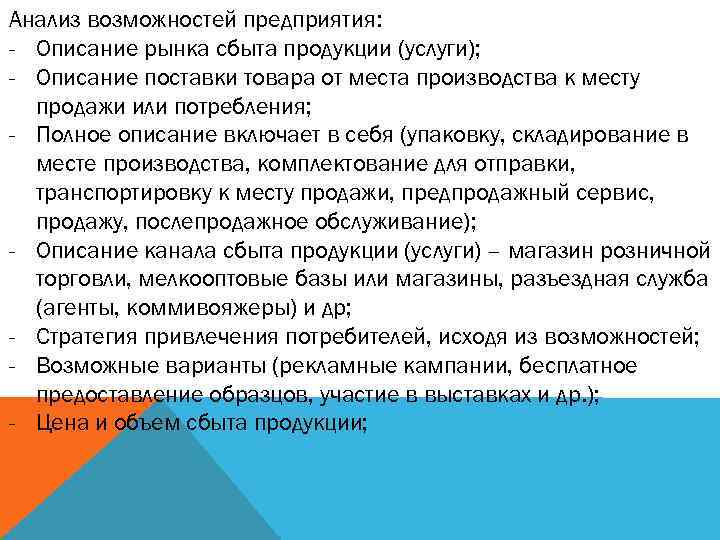 Анализ возможностей предприятия:
- Описание рынка сбыта продукции (услуги);
- Описание поставки товара от места производства к месту продажи или потребления;
- Полное описание включает в себя (упаковку, складирование в месте производства, комплектование для отправки, транспортировку к месту продажи, предпродажный сервис, продажу, послепродажное обслуживание);
- Описание канала сбыта продукции (услуги) – магазин розничной торговли, мелкооптовые базы или магазины, разъездная служба (агенты, коммивояжеры) и др;
- Стратегия привлечения потребителей, исходя из возможностей;
- Возможные варианты (рекламные кампании, бесплатное предоставление образцов, участие в выставках и др.);
- Цена и объем сбыта продукции;